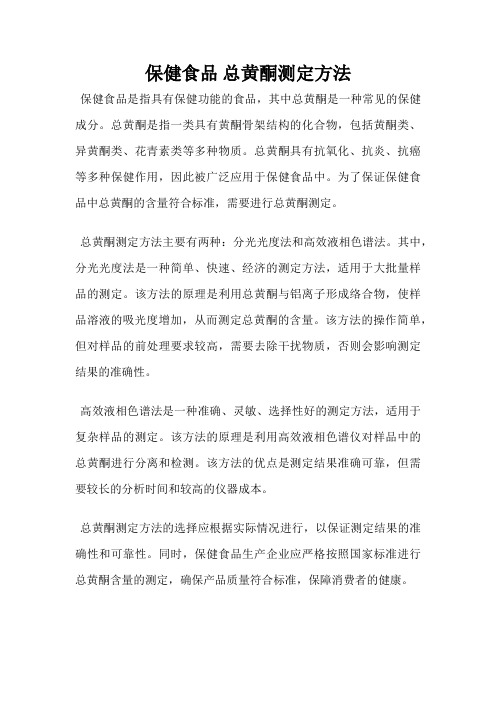 保健食品 总黄酮测定方法

保健食品是指具有保健功能的食品，其中总黄酮是一种常见的保健成分。总黄酮是指一类具有黄酮骨架结构的化合物，包括黄酮类、异黄酮类、花青素类等多种物质。总黄酮具有抗氧化、抗炎、抗癌等多种保健作用，因此被广泛应用于保健食品中。为了保证保健食品中总黄酮的含量符合标准，需要进行总黄酮测定。

总黄酮测定方法主要有两种：分光光度法和高效液相色谱法。其中，分光光度法是一种简单、快速、经济的测定方法，适用于大批量样品的测定。该方法的原理是利用总黄酮与铝离子形成络合物，使样品溶液的吸光度增加，从而测定总黄酮的含量。该方法的操作简单，但对样品的前处理要求较高，需要去除干扰物质，否则会影响测定结果的准确性。

高效液相色谱法是一种准确、灵敏、选择性好的测定方法，适用于复杂样品的测定。该方法的原理是利用高效液相色谱仪对样品中的总黄酮进行分离和检测。该方法的优点是测定结果准确可靠，但需要较长的分析时间和较高的仪器成本。

总黄酮测定方法的选择应根据实际情况进行，以保证测定结果的准确性和可靠性。同时，保健食品生产企业应严格按照国家标准进行总黄酮含量的测定，确保产品质量符合标准，保障消费者的健康。